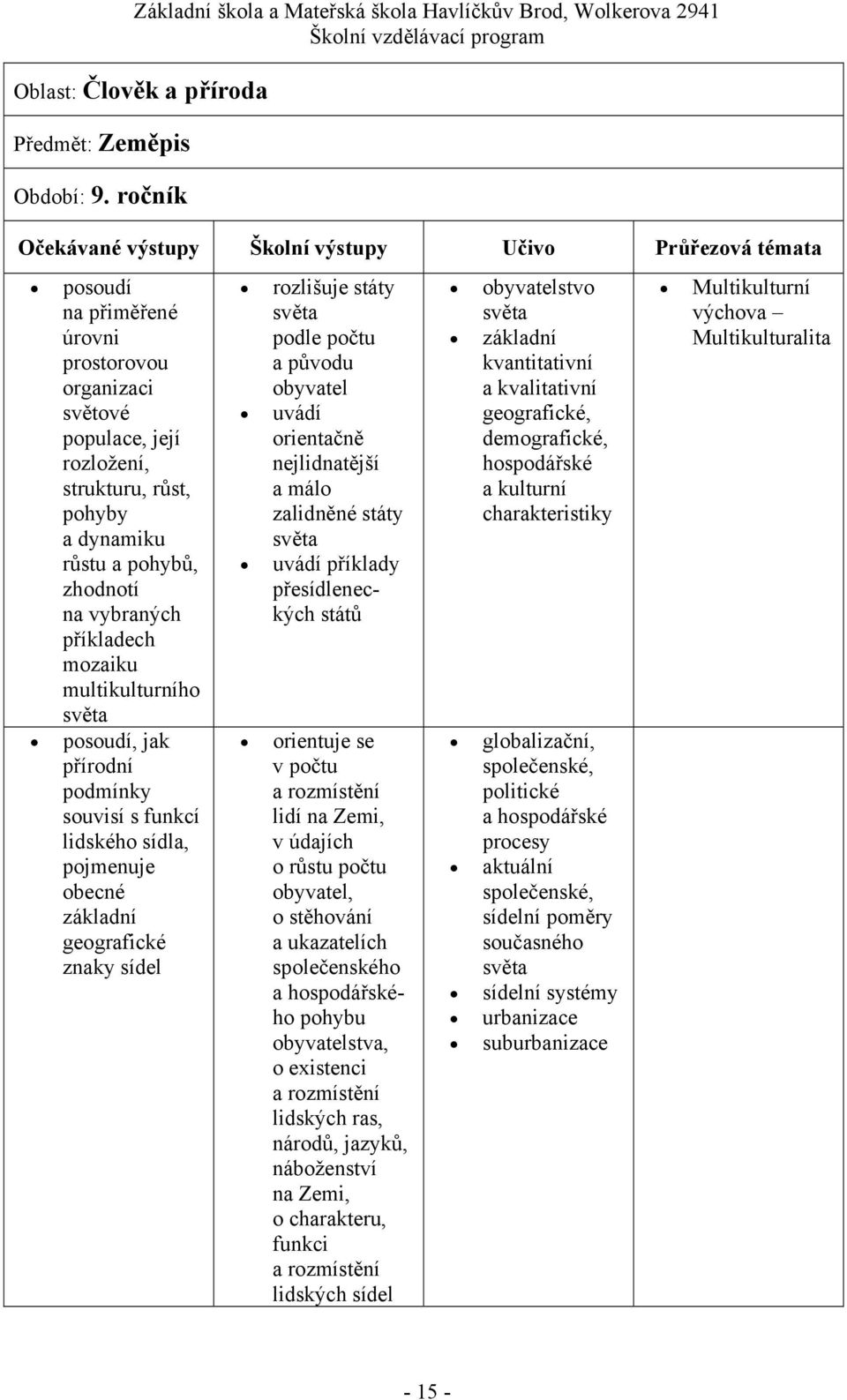 Základní škola a Mateřská škola Havlíčkův Brod, Wolkerova 2941
Školní vzdělávací program

Oblast: Člověk a příroda

Předmět: Zeměpis

Období: 9. ročník

| Očekávané výstupy | Školní výstupy | Učivo | Průřezová témata |
|---|---|---|---|
| • posoudí na přiměřené úrovni prostorovou organizaci světové populace, její rozložení, strukturu, růst, pohyby a dynamiku růstu a pohybů, zhodnotí na vybraných příkladech mozaiku multikulturního světa | • rozlišuje státy světa podle počtu a původu obyvatel • uvádí orientačně nejlidnatější a málo zalidněné státy světa • uvádí příklady přesídleneckých států | • obyvatelstvo světa • základní kvantitativní a kvalitativní geografické, demografické, hospodářské a kulturní charakteristiky | • Multikulturní výchova – Multikulturalita |
| • posoudí, jak přírodní podmínky souvisí s funkcí lidského sídla, pojmenuje obecné základní geografické znaky sídel | • orientuje se v počtu a rozmístění lidí na Zemi, v údajích o růstu počtu obyvatel, o stěhování a ukazatelích společenského a hospodářského pohybu obyvatelstva, o existenci a rozmístění lidských ras, národů, jazyků, náboženství na Zemi, o charakteru, funkci a rozmístění lidských sídel | • globalizační, společenské, politické a hospodářské procesy • aktuální společenské, sídelní poměry současného světa • sídelní systémy • urbanizace • suburbanizace | |

- 15 -